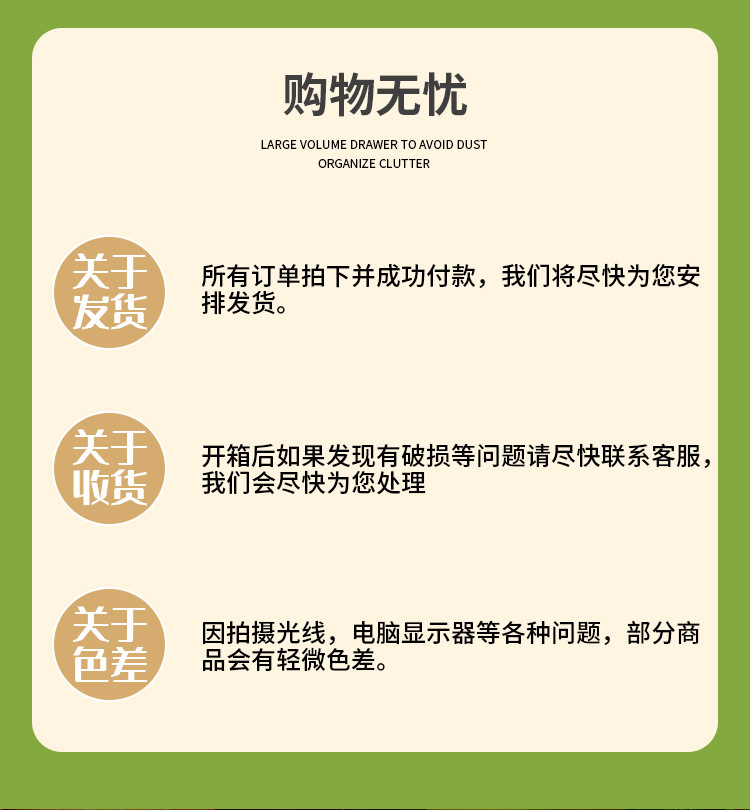 购物无忧

LARGE VOLUME DRAWER TO AVOID DUST
ORGANIZE CLUTTER

关于
发货

所有订单拍下并成功付款，我们将尽快为您安排发货。

关于
收货

开箱后如果发现有破损等问题请尽快联系客服，我们会尽快为您处理

关于
色差

因拍摄光线，电脑显示器等各种问题，部分商品会有轻微色差。